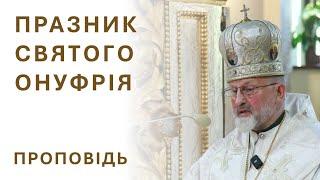 ПРАЗНИК СВЯТОГО ОНУФРІЯ

ПРОПОВІДЬ